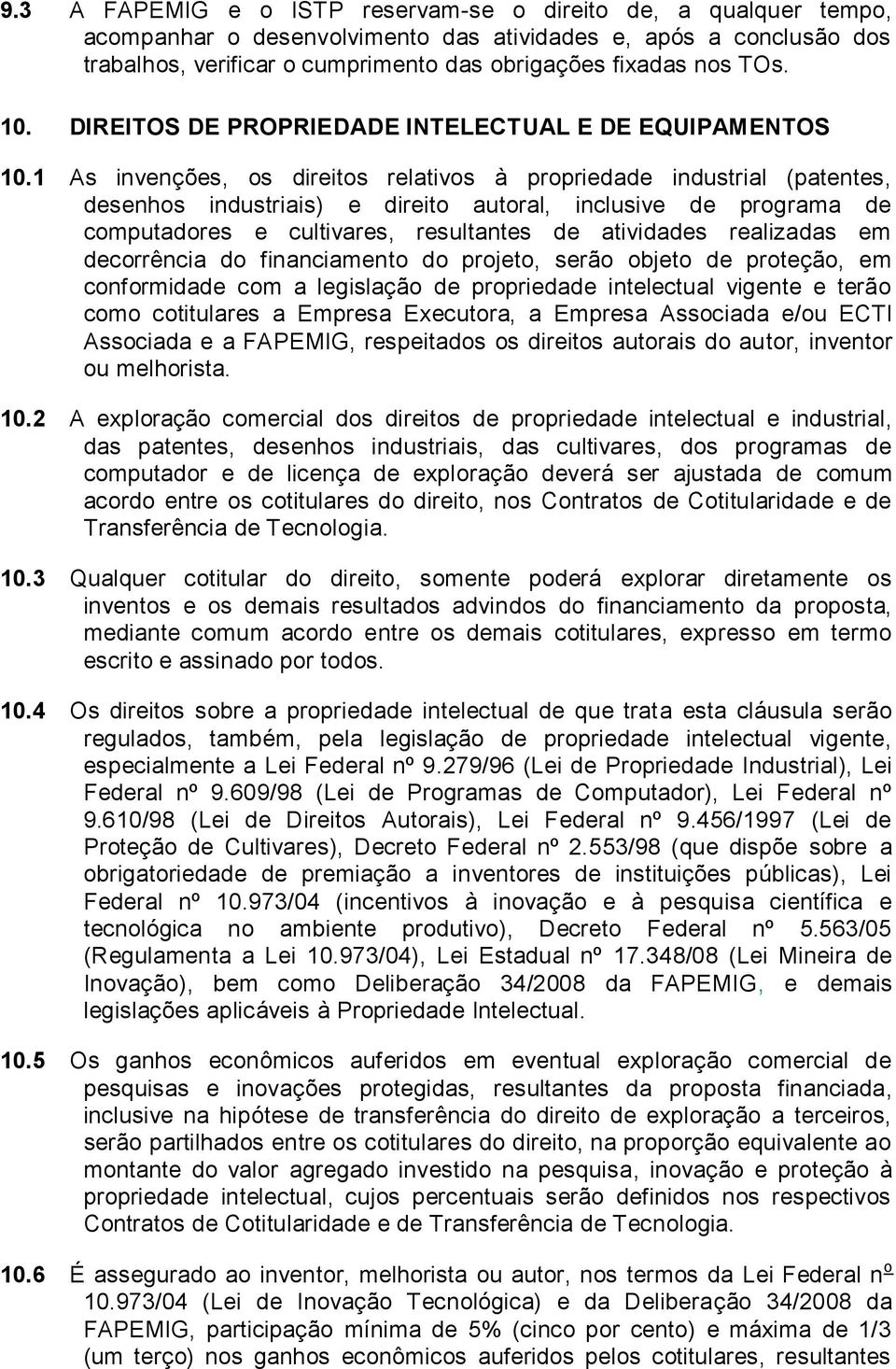 9.3 A FAPEMIG e o ISTP reservam-se o direito de, a qualquer tempo, acompanhar o desenvolvimento das atividades e, após a conclusão dos trabalhos, verificar o cumprimento das obrigações fixadas nos TOs.

10. DIREITOS DE PROPRIEDADE INTELECTUAL E DE EQUIPAMENTOS

10.1 As invenções, os direitos relativos à propriedade industrial (patentes, desenhos industriais) e direito autoral, inclusive de programa de computadores e cultivares, resultantes de atividades realizadas em decorrência do financiamento do projeto, serão objeto de proteção, em conformidade com a legislação de propriedade intelectual vigente e terão como cotitulares a Empresa Executora, a Empresa Associada e/ou ECTI Associada e a FAPEMIG, respeitados os direitos autorais do autor, inventor ou melhorista.

10.2 A exploração comercial dos direitos de propriedade intelectual e industrial, das patentes, desenhos industriais, das cultivares, dos programas de computador e de licença de exploração deverá ser ajustada de comum acordo entre os cotitulares do direito, nos Contratos de Cotitularidade e de Transferência de Tecnologia.

10.3 Qualquer cotitular do direito, somente poderá explorar diretamente os inventos e os demais resultados advindos do financiamento da proposta, mediante comum acordo entre os demais cotitulares, expresso em termo escrito e assinado por todos.

10.4 Os direitos sobre a propriedade intelectual de que trata esta cláusula serão regulados, também, pela legislação de propriedade intelectual vigente, especialmente a Lei Federal nº 9.279/96 (Lei de Propriedade Industrial), Lei Federal nº 9.609/98 (Lei de Programas de Computador), Lei Federal nº 9.610/98 (Lei de Direitos Autorais), Lei Federal nº 9.456/1997 (Lei de Proteção de Cultivares), Decreto Federal nº 2.553/98 (que dispõe sobre a obrigatoriedade de premiação a inventores de instituições públicas), Lei Federal nº 10.973/04 (incentivos à inovação e à pesquisa científica e tecnológica no ambiente produtivo), Decreto Federal nº 5.563/05 (Regulamenta a Lei 10.973/04), Lei Estadual nº 17.348/08 (Lei Mineira de Inovação), bem como Deliberação 34/2008 da FAPEMIG, e demais legislações aplicáveis à Propriedade Intelectual.

10.5 Os ganhos econômicos auferidos em eventual exploração comercial de pesquisas e inovações protegidas, resultantes da proposta financiada, inclusive na hipótese de transferência do direito de exploração a terceiros, serão partilhados entre os cotitulares do direito, na proporção equivalente ao montante do valor agregado investido na pesquisa, inovação e proteção à propriedade intelectual, cujos percentuais serão definidos nos respectivos Contratos de Cotitularidade e de Transferência de Tecnologia.

10.6 É assegurado ao inventor, melhorista ou autor, nos termos da Lei Federal nº 10.973/04 (Lei de Inovação Tecnológica) e da Deliberação 34/2008 da FAPEMIG, participação mínima de 5% (cinco por cento) e máxima de 1/3 (um terço) nos ganhos econômicos auferidos pelos cotitulares, resultantes